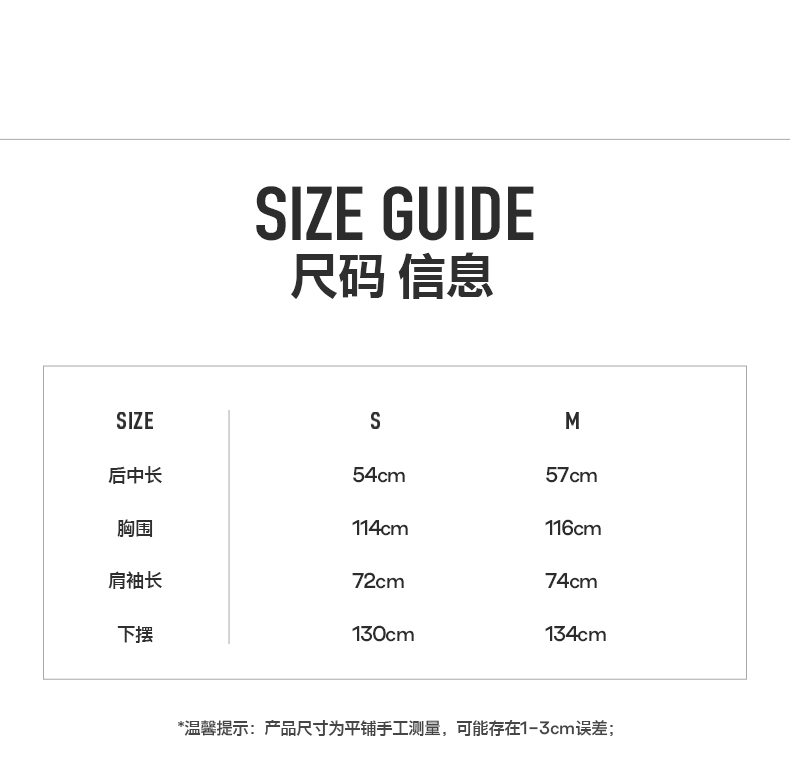 SIZE GUIDE
尺码 信息

| SIZE | S | M |
|---|---|---|
| 后中长 | 54cm | 57cm |
| 胸围 | 114cm | 116cm |
| 肩袖长 | 72cm | 74cm |
| 下摆 | 130cm | 134cm |

*温馨提示：产品尺寸为平铺手工测量，可能存在1-3cm误差；